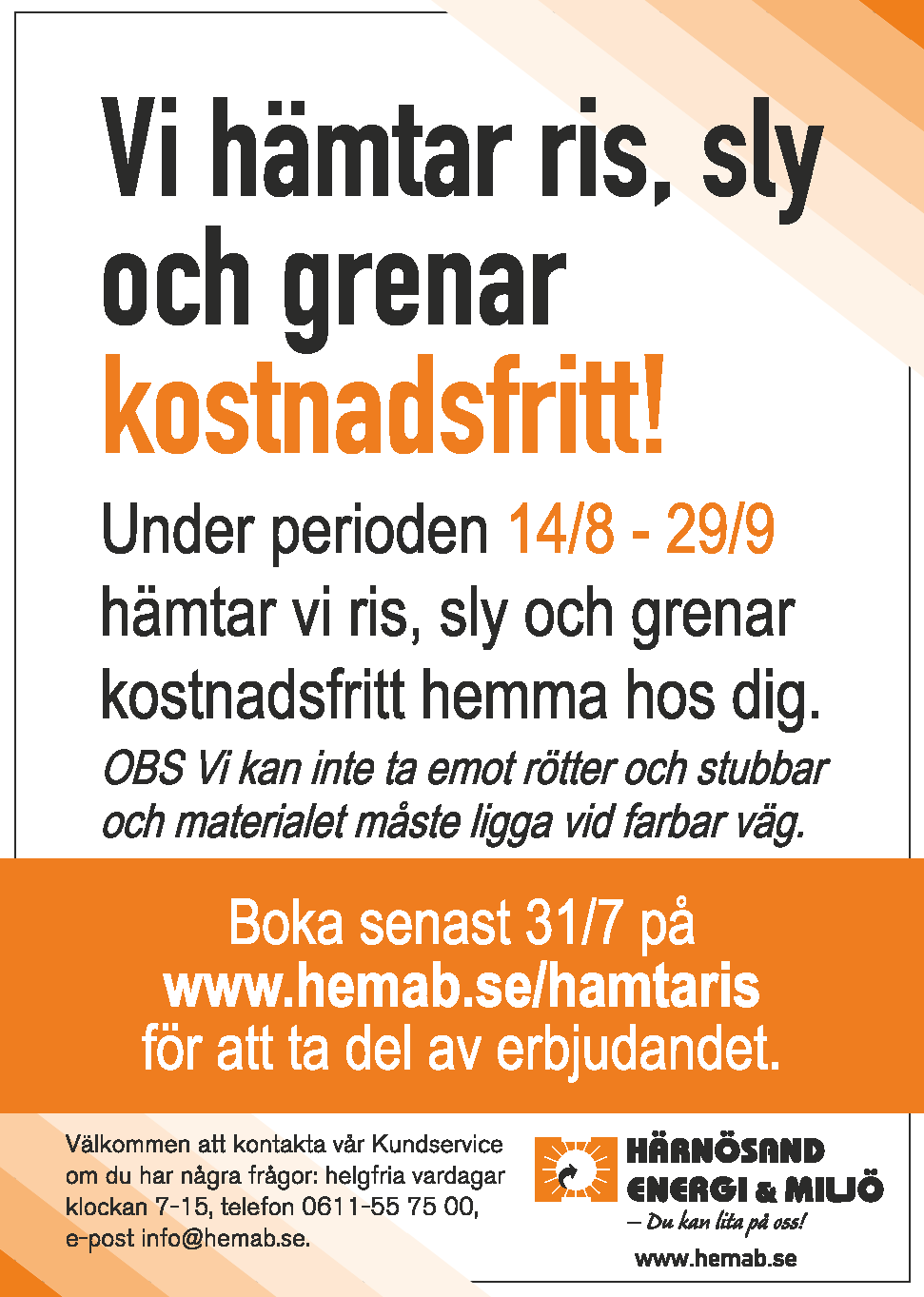 Vi hämtar ris, sly och grenar kostnadsfritt!

Under perioden 14/8 - 29/9 hämtar vi ris, sly och grenar kostnadsfritt hemma hos dig.

OBS Vi kan inte ta emot rötter och stubbar och materialet måste ligga vid farbar väg.

Boka senast 31/7 på
www.hemab.se/hamtaris
för att ta del av erbjudandet.

Välkommen att kontakta vår Kundservice om du har några frågor: helgfria vardagar klockan 7-15, telefon 0611-55 75 00, e-post info@hemab.se.

HÄRNÖSAND
ENERGI & MILJÖ
– Du kan lita på oss!
www.hemab.se